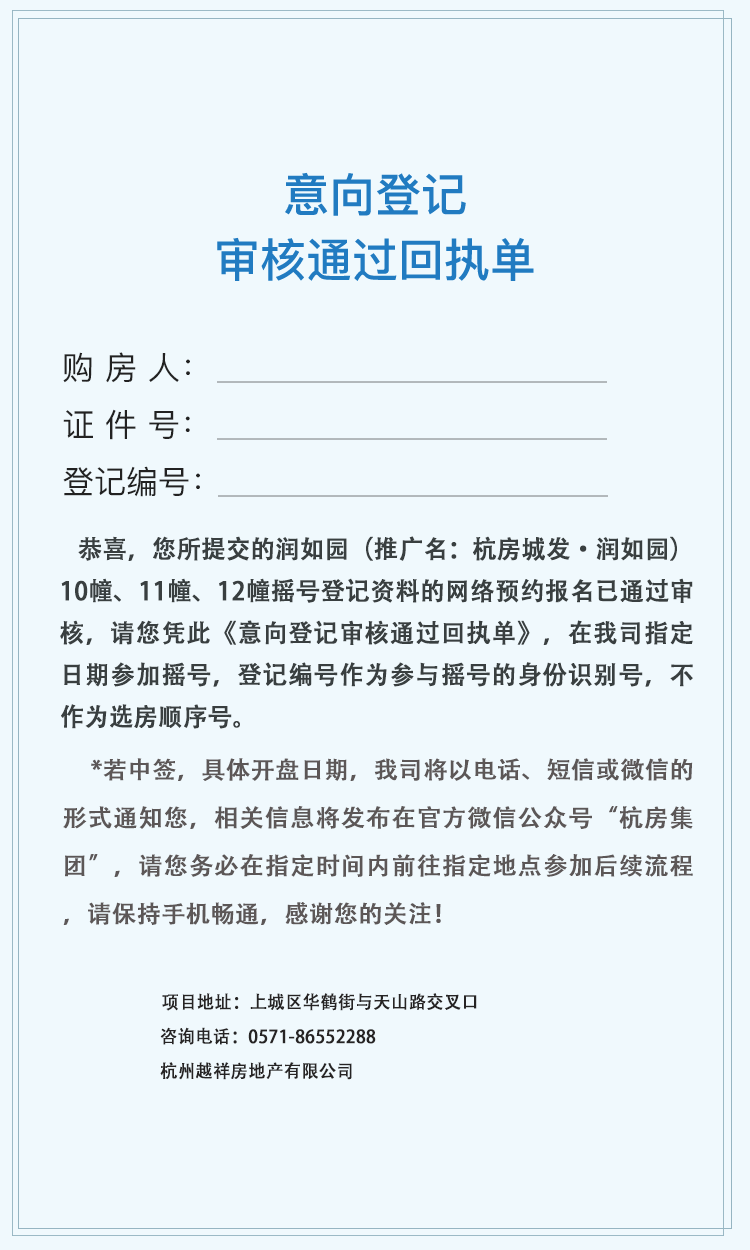 意向登记
审核通过回执单

购 房 人：

证 件 号：

登记编号：

恭喜，您所提交的润如园（推广名：杭房城发·润如园）10幢、11幢、12幢摇号登记资料的网络预约报名已通过审核，请您凭此《意向登记审核通过回执单》，在我司指定日期参加摇号，登记编号作为参与摇号的身份识别号，不作为选房顺序号。

*若中签，具体开盘日期，我司将以电话、短信或微信的形式通知您，相关信息将发布在官方微信公众号“杭房集团”，请您务必在指定时间内前往指定地点参加后续流程，请保持手机畅通，感谢您的关注！

项目地址：上城区华鹤街与天山路交叉口
咨询电话：0571-86552288
杭州越祥房地产有限公司